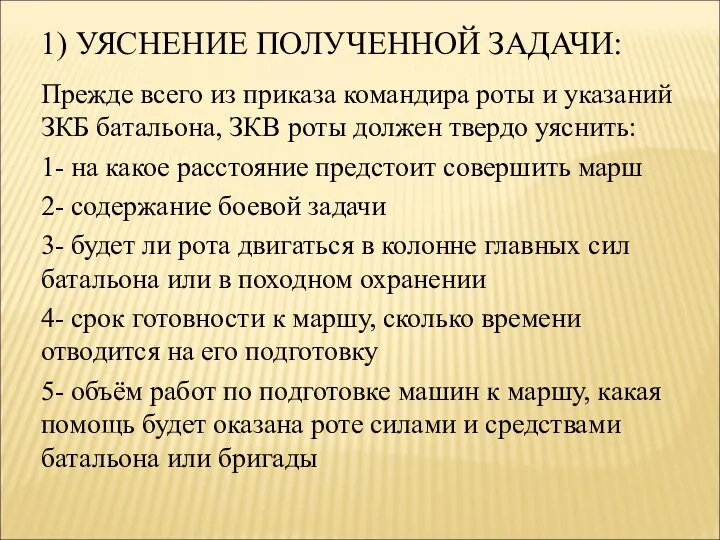 1) УЯСНЕНИЕ ПОЛУЧЕННОЙ ЗАДАЧИ:

Прежде всего из приказа командира роты и указаний ЗКБ батальона, ЗКВ роты должен твердо уяснить:

1- на какое расстояние предстоит совершить марш

2- содержание боевой задачи

3- будет ли рота двигаться в колонне главных сил батальона или в походном охранении

4- срок готовности к маршу, сколько времени отводится на его подготовку

5- объём работ по подготовке машин к маршу, какая помощь будет оказана роте силами и средствами батальона или бригады